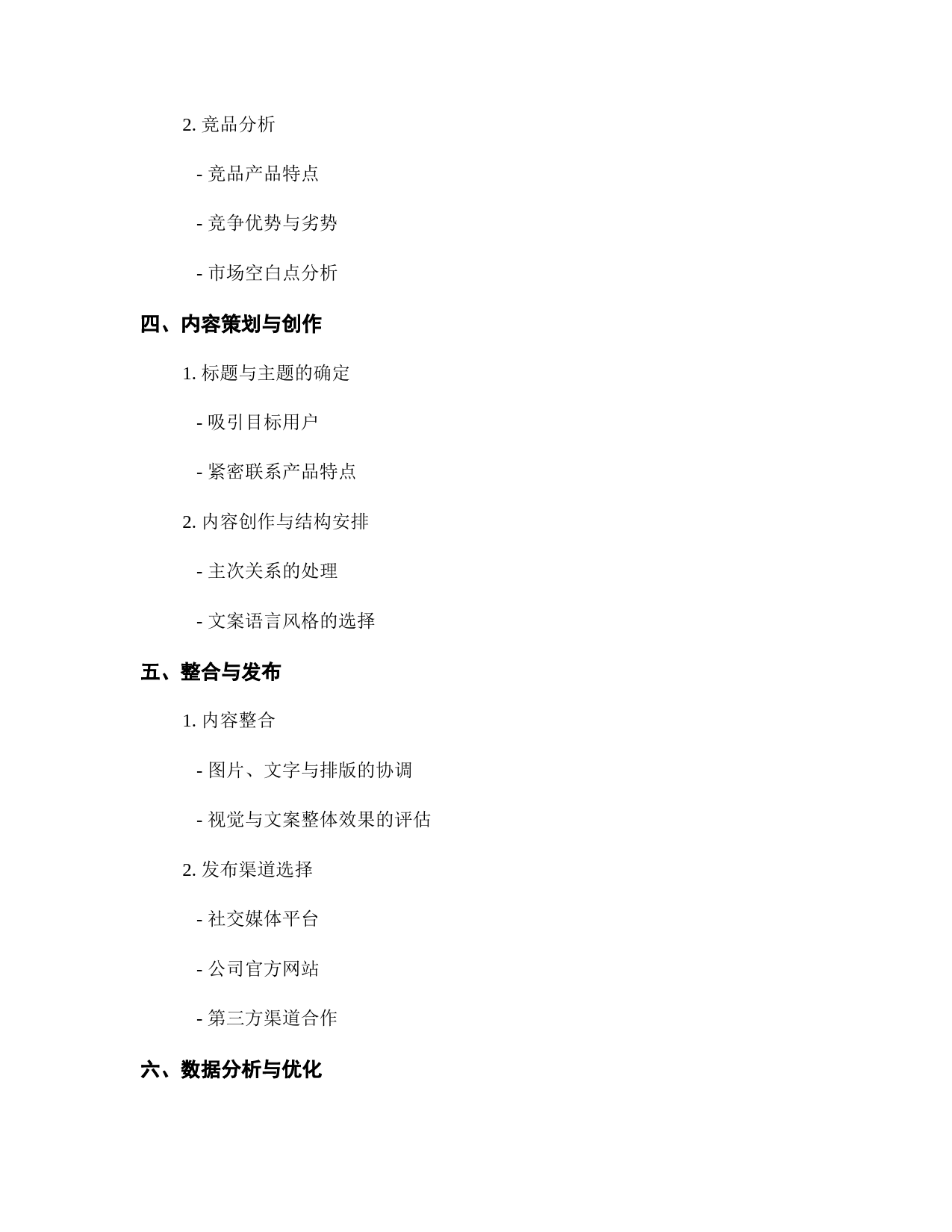 2. 竞品分析

- 竞品产品特点

- 竞争优势与劣势

- 市场空白点分析

四、内容策划与创作

1. 标题与主题的确定

- 吸引目标用户

- 紧密联系产品特点

2. 内容创作与结构安排

- 主次关系的处理

- 文案语言风格的选择

五、整合与发布

1. 内容整合

- 图片、文字与排版的协调

- 视觉与文案整体效果的评估

2. 发布渠道选择

- 社交媒体平台

- 公司官方网站

- 第三方渠道合作

六、数据分析与优化